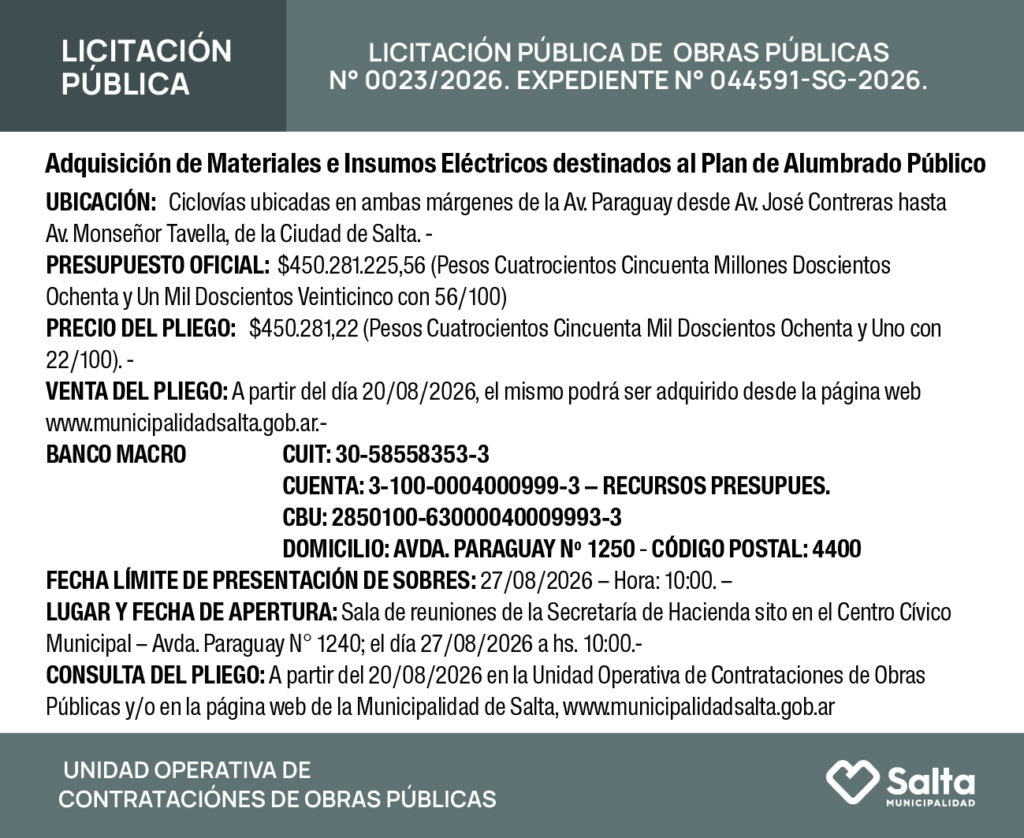 LICITACIÓN PÚBLICA

LICITACIÓN PÚBLICA DE OBRAS PÚBLICAS N° 0023/2026. EXPEDIENTE N° 044591-SG-2026.

Adquisición de Materiales e Insumos Eléctricos destinados al Plan de Alumbrado Público

UBICACIÓN: Ciclovías ubicadas en ambas márgenes de la Av. Paraguay desde Av. José Contreras hasta Av. Monseñor Tavella, de la Ciudad de Salta. -

PRESUPUESTO OFICIAL: $450.281.225,56 (Pesos Cuatrocientos Cincuenta Millones Doscientos Ochenta y Un Mil Doscientos Veinticinco con 56/100)

PRECIO DEL PLIEGO: $450.281,22 (Pesos Cuatrocientos Cincuenta Mil Doscientos Ochenta y Uno con 22/100). -

VENTA DEL PLIEGO: A partir del día 20/08/2026, el mismo podrá ser adquirido desde la página web www.municipalidadsalta.gob.ar.-

BANCO MACRO CUIT: 30-58558353-3
CUENTA: 3-100-0004000999-3 – RECURSOS PRESUPUES.
CBU: 2850100-63000040009993-3
DOMICILIO: AVDA. PARAGUAY Nº 1250 - CÓDIGO POSTAL: 4400

FECHA LÍMITE DE PRESENTACIÓN DE SOBRES: 27/08/2026 – Hora: 10:00. –

LUGAR Y FECHA DE APERTURA: Sala de reuniones de la Secretaría de Hacienda sito en el Centro Cívico Municipal – Avda. Paraguay N° 1240; el día 27/08/2026 a hs. 10:00.-

CONSULTA DEL PLIEGO: A partir del 20/08/2026 en la Unidad Operativa de Contrataciones de Obras Públicas y/o en la página web de la Municipalidad de Salta, www.municipalidadsalta.gob.ar

UNIDAD OPERATIVA DE CONTRATACIÓNES DE OBRAS PÚBLICAS

Salta MUNICIPALIDAD